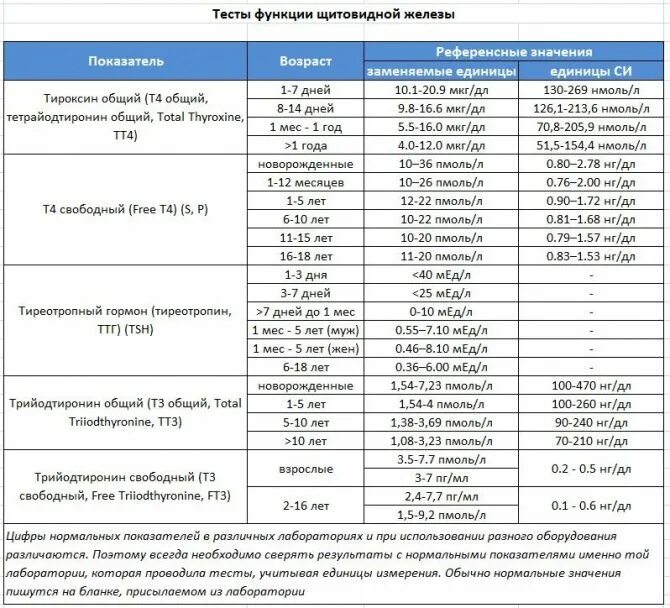 Тесты функции щитовидной железы

| Показатель | Возраст | Референсные значения: заменяемые единицы | Референсные значения: единицы СИ |
|---|---|---|---|
| Тироксин общий (Т4 общий, тетрайодтиронин общий, Total Thyroxine, TT4) | 1-7 дней | 10.1-20.9 мкг/дл | 130-269 нмоль/л |
| | 8-14 дней | 9.8-16.6 мкг/дл | 126,1-213,6 нмоль/л |
| | 1 мес - 1 год | 5.5-16.0 мкг/дл | 70,8-205,9 нмоль/л |
| | >1 года | 4.0-12.0 мкг/дл | 51,5-154,4 нмоль/л |
| Т4 свободный (Free T4) (S, P) | новорожденные | 10–36 пмоль/л | 0.80–2.78 нг/дл |
| | 1-12 месяцев | 10–26 пмоль/л | 0.76–2.00 нг/дл |
| | 1-5 лет | 12-22 пмоль/л | 0.90–1.72 нг/дл |
| | 6-10 лет | 10-22 пмоль/л | 0.81–1.68 нг/дл |
| | 11-15 лет | 10-20 пмоль/л | 0.79–1.57 нг/дл |
| | 16-18 лет | 11-20 пмоль/л | 0.83–1.53 нг/дл |
| Тиреотропный гормон (тиреотропин, ТТГ) (TSH) | 1-3 дня | <40 мЕд/л | - |
| | 3-7 дней | <25 мЕд/л | - |
| | >7 дней до 1 мес | 0-10 мЕд/л | - |
| | 1 мес - 5 лет (муж) | 0.55–7.10 мЕд/л | - |
| | 1 мес - 5 лет (жен) | 0.46–8.10 мЕд/л | - |
| | 6-18 лет | 0.36–6.00 мЕд/л | - |
| Трийодтиронин общий (Т3 общий, Total Triiodthyronine, TT3) | новорожденные | 1,54-7,23 пмоль/л | 100-470 нг/дл |
| | 1-5 лет | 1,54-4 пмоль/л | 100-260 нг/дл |
| | 5-10 лет | 1,38-3,69 пмоль/л | 90-240 нг/дл |
| | >10 лет | 1,08-3,23 пмоль/л | 70-210 нг/дл |
| Трийодтиронин свободный (Т3 свободный, Free Triiodthyronine, FT3) | взрослые | 3.5-7.7 пмоль/л | 0.2 - 0.5 нг/дл |
| | | 3-7 пг/мл | |
| | 2-16 лет | 2,4-7,7 пг/мл | 0.1 - 0.6 нг/дл |
| | | 1,5-9,2 пмоль/л | |

Цифры нормальных показателей в различных лабораториях и при использовании разного оборудования различаются. Поэтому всегда необходимо сверять результаты с нормальными показателями именно той лаборатории, которая проводила тесты, учитывая единицы измерения. Обычно нормальные значения пишутся на бланке, присылаемом из лаборатории